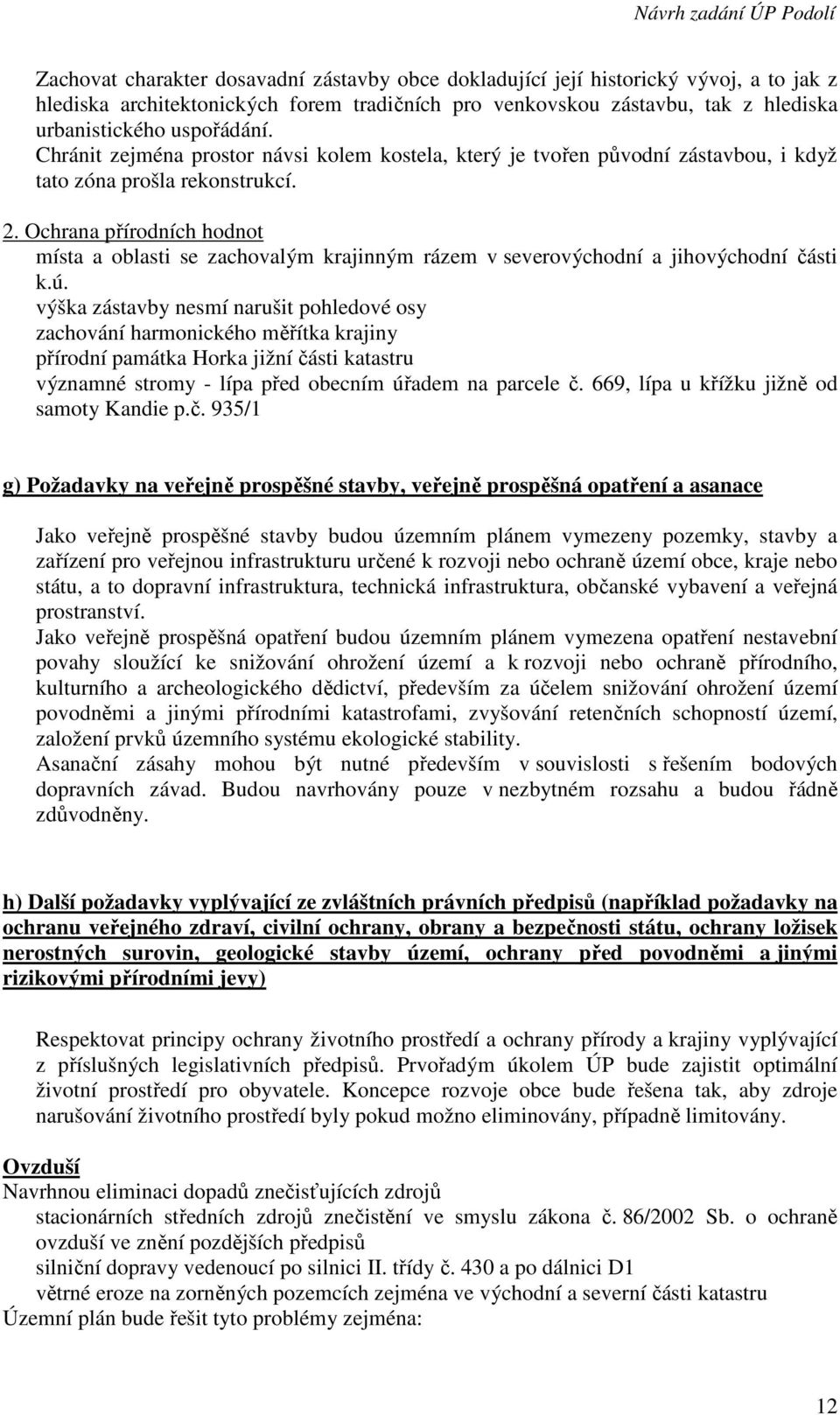 Návrh zadání ÚP Podolí

Zachovat charakter dosavadní zástavby obce dokladující její historický vývoj, a to jak z hlediska architektonických forem tradičních pro venkovskou zástavbu, tak z hlediska urbanistického uspořádání.
Chránit zejména prostor návsi kolem kostela, který je tvořen původní zástavbou, i když tato zóna prošla rekonstrukcí.

2. Ochrana přírodních hodnot
místa a oblasti se zachovalým krajinným rázem v severovýchodní a jihovýchodní části k.ú.
výška zástavby nesmí narušit pohledové osy
zachování harmonického měřítka krajiny
přírodní památka Horka jižní části katastru
významné stromy - lípa před obecním úřadem na parcele č. 669, lípa u křížku jižně od samoty Kandie p.č. 935/1

g) Požadavky na veřejně prospěšné stavby, veřejně prospěšná opatření a asanace

Jako veřejně prospěšné stavby budou územním plánem vymezeny pozemky, stavby a zařízení pro veřejnou infrastrukturu určené k rozvoji nebo ochraně území obce, kraje nebo státu, a to dopravní infrastruktura, technická infrastruktura, občanské vybavení a veřejná prostranství.
Jako veřejně prospěšná opatření budou územním plánem vymezena opatření nestavební povahy sloužící ke snižování ohrožení území a k rozvoji nebo ochraně přírodního, kulturního a archeologického dědictví, především za účelem snižování ohrožení území povodněmi a jinými přírodními katastrofami, zvyšování retenčních schopností území, založení prvků územního systému ekologické stability.
Asanační zásahy mohou být nutné především v souvislosti s řešením bodových dopravních závad. Budou navrhovány pouze v nezbytném rozsahu a budou řádně zdůvodněny.

h) Další požadavky vyplývající ze zvláštních právních předpisů (například požadavky na ochranu veřejného zdraví, civilní ochrany, obrany a bezpečnosti státu, ochrany ložisek nerostných surovin, geologické stavby území, ochrany před povodněmi a jinými rizikovými přírodními jevy)

Respektovat principy ochrany životního prostředí a ochrany přírody a krajiny vyplývající z příslušných legislativních předpisů. Prvořadým úkolem ÚP bude zajistit optimální životní prostředí pro obyvatele. Koncepce rozvoje obce bude řešena tak, aby zdroje narušování životního prostředí byly pokud možno eliminovány, případně limitovány.

Ovzduší
Navrhnou eliminaci dopadů znečisťujících zdrojů
stacionárních středních zdrojů znečistění ve smyslu zákona č. 86/2002 Sb. o ochraně ovzduší ve znění pozdějších předpisů
silniční dopravy vedenoucí po silnici II. třídy č. 430 a po dálnici D1
větrné eroze na zorněných pozemcích zejména ve východní a severní části katastru
Územní plán bude řešit tyto problémy zejména:

12